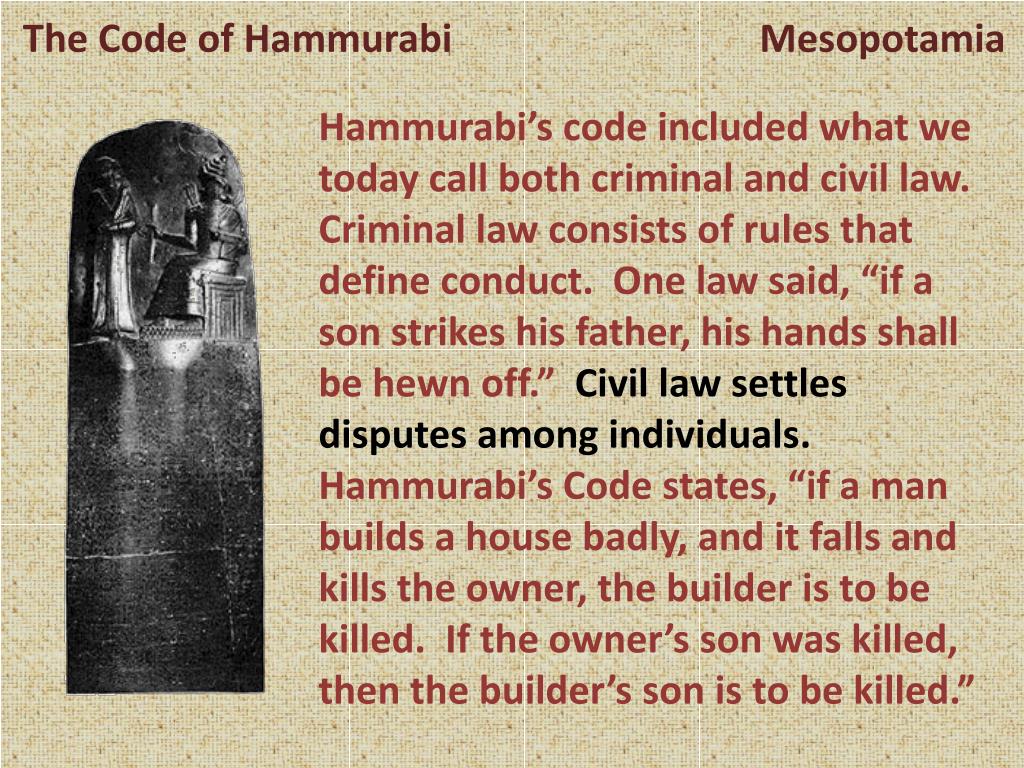 The Code of Hammurabi

Mesopotamia

Hammurabi’s code included what we today call both criminal and civil law. Criminal law consists of rules that define conduct. One law said, “if a son strikes his father, his hands shall be hewn off.” Civil law settles disputes among individuals. Hammurabi’s Code states, “if a man builds a house badly, and it falls and kills the owner, the builder is to be killed. If the owner’s son was killed, then the builder’s son is to be killed.”